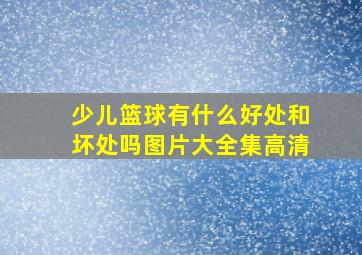 少儿篮球有什么好处和坏处吗图片大全集高清